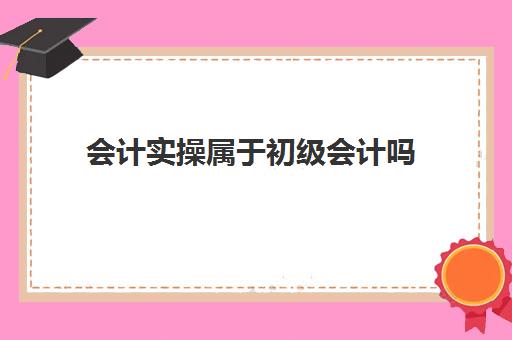 会计实操属于初级会计吗